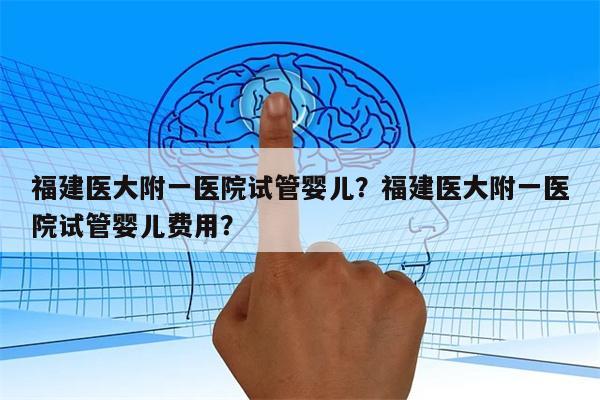 福建医大附一医院试管婴儿？福建医大附一医院试管婴儿费用？